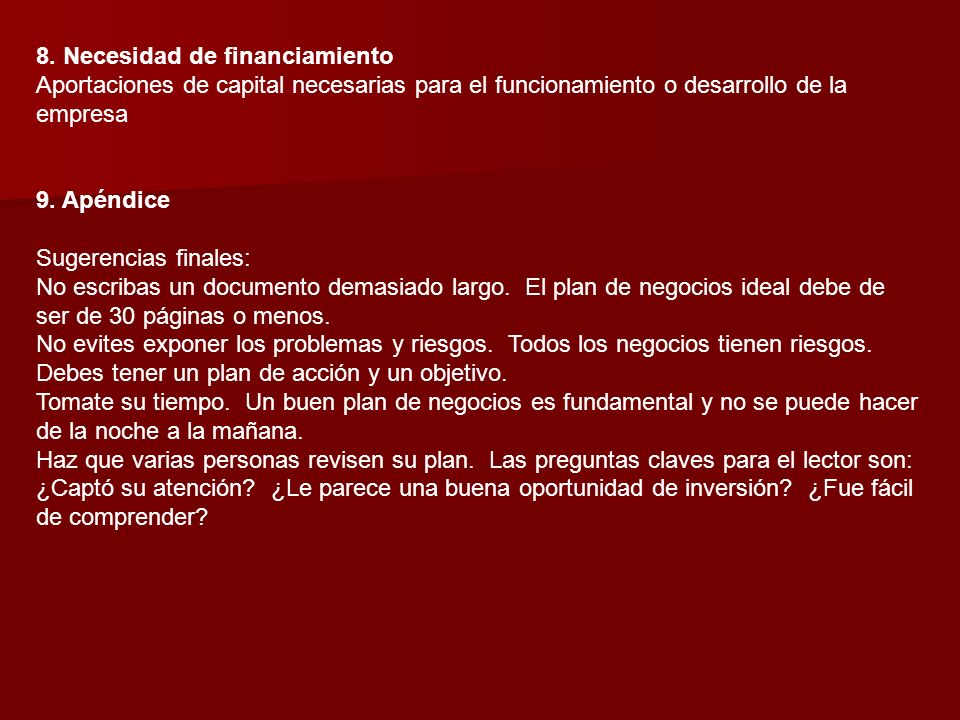 8. Necesidad de financiamiento
Aportaciones de capital necesarias para el funcionamiento o desarrollo de la empresa

9. Apéndice

Sugerencias finales:
No escribas un documento demasiado largo. El plan de negocios ideal debe de ser de 30 páginas o menos.
No evites exponer los problemas y riesgos. Todos los negocios tienen riesgos. Debes tener un plan de acción y un objetivo.
Tomate su tiempo. Un buen plan de negocios es fundamental y no se puede hacer de la noche a la mañana.
Haz que varias personas revisen su plan. Las preguntas claves para el lector son: ¿Captó su atención? ¿Le parece una buena oportunidad de inversión? ¿Fue fácil de comprender?